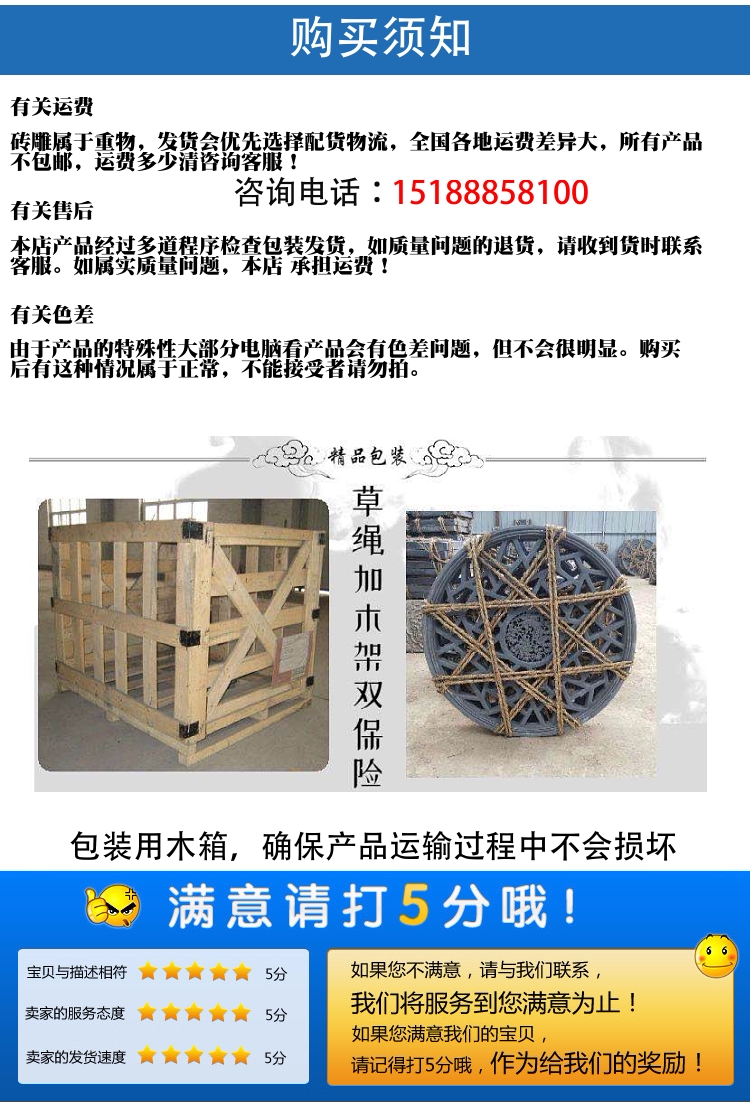 购买须知

有关运费

砖雕属于重物，发货会优先选择配货物流，全国各地运费差异大，所有产品不包邮，运费多少清咨询客服！

咨询电话：15188858100

有关售后

本店产品经过多道程序检查包装发货，如质量问题的退货，请收到货时联系客服。如属实质量问题，本店 承担运费！

有关色差

由于产品的特殊性大部分电脑看产品会有色差问题，但不会很明显。购买后有这种情况属于正常，不能接受者请勿拍。

精品包装

草绳加木架双保险

包装用木箱，确保产品运输过程中不会损坏

满意请打5分哦！

宝贝与描述相符 5分
卖家的服务态度 5分
卖家的发货速度 5分

如果您不满意，请与我们联系，
我们将服务到您满意为止！
如果您满意我们的宝贝，
请记得打5分哦，作为给我们的奖励！